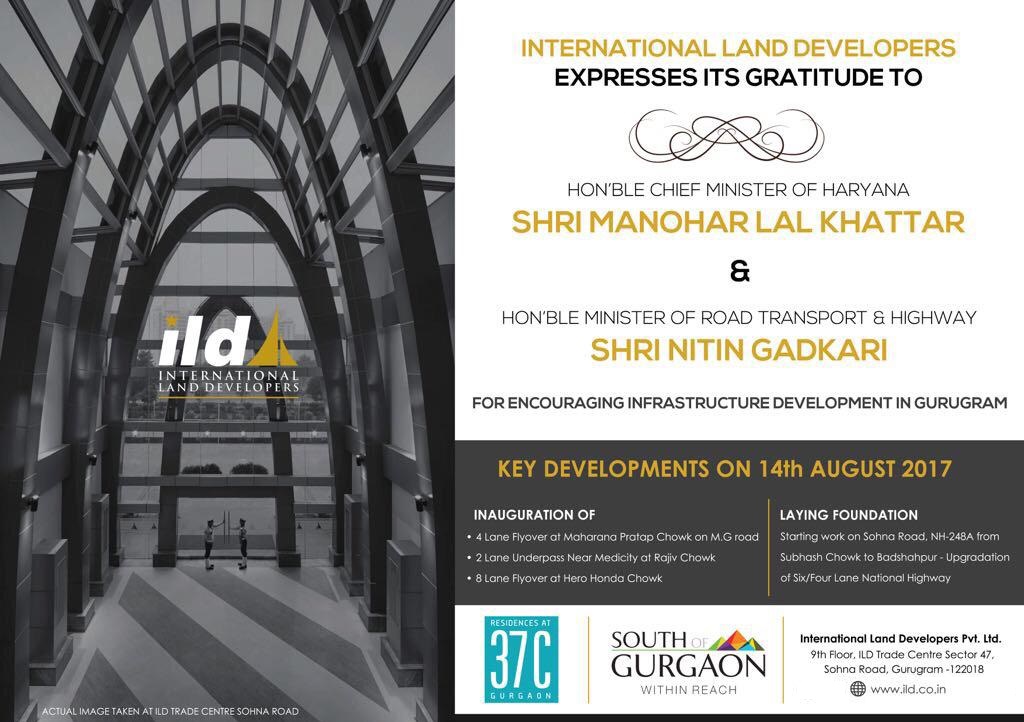 ild
INTERNATIONAL LAND DEVELOPERS

ACTUAL IMAGE TAKEN AT ILD TRADE CENTRE SOHNA ROAD

INTERNATIONAL LAND DEVELOPERS
EXPRESSES ITS GRATITUDE TO

HON'BLE CHIEF MINISTER OF HARYANA
SHRI MANOHAR LAL KHATTAR
&
HON'BLE MINISTER OF ROAD TRANSPORT & HIGHWAY
SHRI NITIN GADKARI

FOR ENCOURAGING INFRASTRUCTURE DEVELOPMENT IN GURUGRAM

KEY DEVELOPMENTS ON 14th AUGUST 2017

INAUGURATION OF
• 4 Lane Flyover at Maharana Pratap Chowk on M.G road
• 2 Lane Underpass Near Medicity at Rajiv Chowk
• 8 Lane Flyover at Hero Honda Chowk

LAYING FOUNDATION
Starting work on Sohna Road, NH-248A from Subhash Chowk to Badshahpur - Upgradation of Six/Four Lane National Highway

RESIDENCES AT
37C
GURGAON

SOUTH OF GURGAON
WITHIN REACH

International Land Developers Pvt. Ltd.
9th Floor, ILD Trade Centre Sector 47, Sohna Road, Gurugram -122018
www.ild.co.in